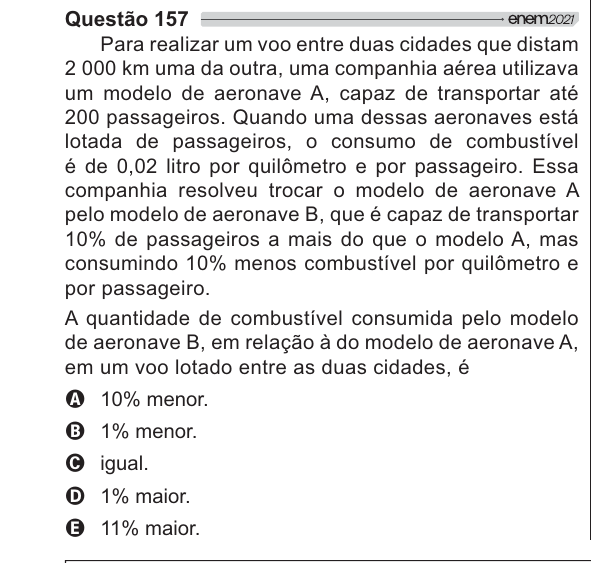 Questão 157 enem2021

Para realizar um voo entre duas cidades que distam 2 000 km uma da outra, uma companhia aérea utilizava um modelo de aeronave A, capaz de transportar até 200 passageiros. Quando uma dessas aeronaves está lotada de passageiros, o consumo de combustível é de 0,02 litro por quilômetro e por passageiro. Essa companhia resolveu trocar o modelo de aeronave A pelo modelo de aeronave B, que é capaz de transportar 10% de passageiros a mais do que o modelo A, mas consumindo 10% menos combustível por quilômetro e por passageiro.

A quantidade de combustível consumida pelo modelo de aeronave B, em relação à do modelo de aeronave A, em um voo lotado entre as duas cidades, é

A 10% menor.
B 1% menor.
C igual.
D 1% maior.
E 11% maior.